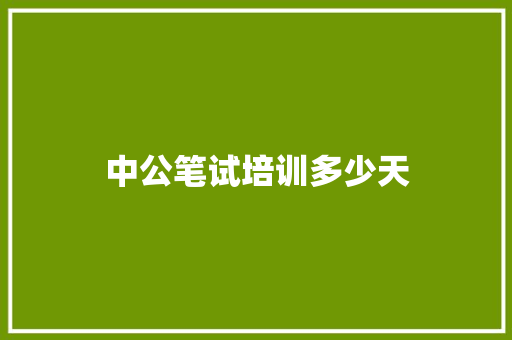 中公笔试培训多少天